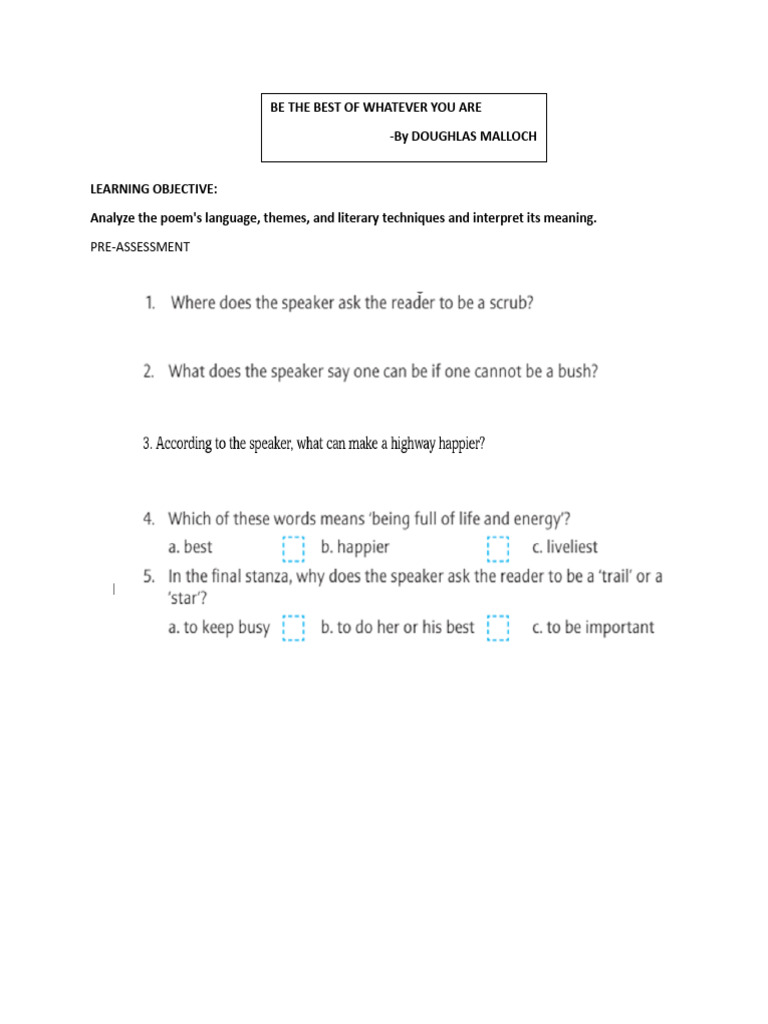 BE THE BEST OF WHATEVER YOU ARE

-By DOUGHLAS MALLOCH

LEARNING OBJECTIVE:

Analyze the poem's language, themes, and literary techniques and interpret its meaning.

PRE-ASSESSMENT

1. Where does the speaker ask the reader to be a scrub?

2. What does the speaker say one can be if one cannot be a bush?

3. According to the speaker, what can make a highway happier?

4. Which of these words means 'being full of life and energy'?
a. best b. happier c. liveliest

5. In the final stanza, why does the speaker ask the reader to be a 'trail' or a 'star'?
a. to keep busy b. to do her or his best c. to be important